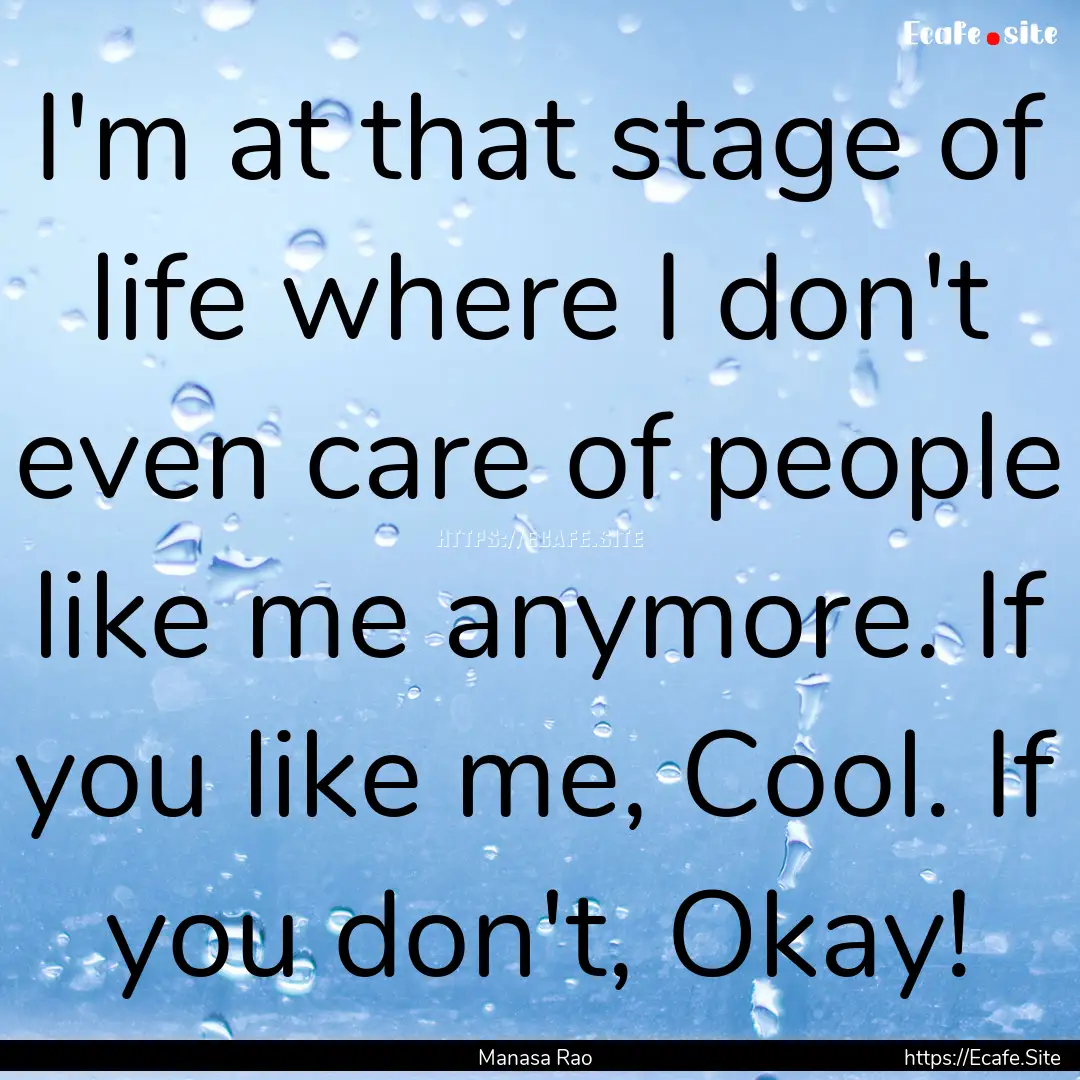 Ecafe.site

I'm at that stage of life where I don't even care of people like me anymore. If you like me, Cool. If you don't, Okay!

HTTPS://ECAFE.SITE

Manasa Rao

https://Ecafe.Site